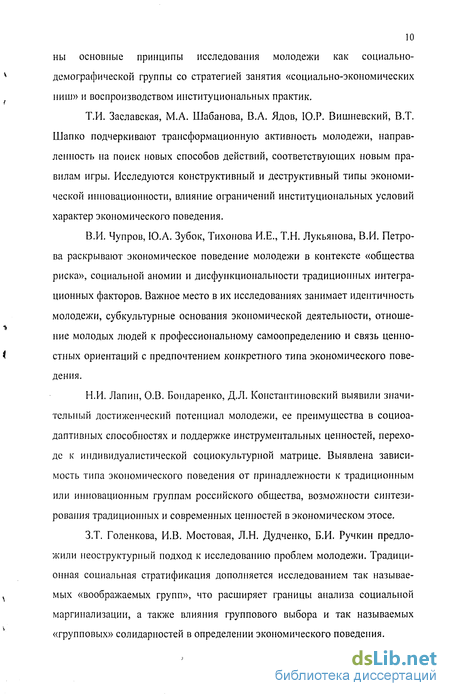 10

ны основные принципы исследования молодежи как социально-демографической группы со стратегией занятия «социально-экономических ниш» и воспроизводством институциональных практик.

Т.И. Заславская, М.А. Шабанова, В.А. Ядов, Ю.Р. Вишневский, В.Т. Шапко подчеркивают трансформационную активность молодежи, направленность на поиск новых способов действий, соответствующих новым правилам игры. Исследуются конструктивный и деструктивный типы экономической инновационности, влияние ограничений институциональных условий характер экономического поведения.

В.И. Чупров, Ю.А. Зубок, Тихонова И.Е., Т.Н. Лукьянова, В.И. Петрова раскрывают экономическое поведение молодежи в контексте «общества риска», социальной аномии и дисфункциональности традиционных интеграционных факторов. Важное место в их исследованиях занимает идентичность молодежи, субкультурные основания экономической деятельности, отношение молодых людей к профессиональному самоопределению и связь ценностных ориентаций с предпочтением конкретного типа экономического поведения.

Н.И. Лапин, О.В. Бондаренко, Д.Л. Константиновский выявили значительный достиженческий потенциал молодежи, ее преимущества в социоадаптивных способностях и поддержке инструментальных ценностей, переходе к индивидуалистической социокультурной матрице. Выявлена зависимость типа экономического поведения от принадлежности к традиционным или инновационным группам российского общества, возможности синтезирования традиционных и современных ценностей в экономическом этосе.

З.Т. Голенкова, И.В. Мостовая, Л.Н. Дудченко, Б.И. Ручкин предложили неоструктурный подход к исследованию проблем молодежи. Традиционная социальная стратификация дополняется исследованием так называемых «воображаемых групп», что расширяет границы анализа социальной маргинализации, а также влияния группового выбора и так называемых «групповых» солидарностей в определении экономического поведения.

dsLib.net
библиотека диссертаций